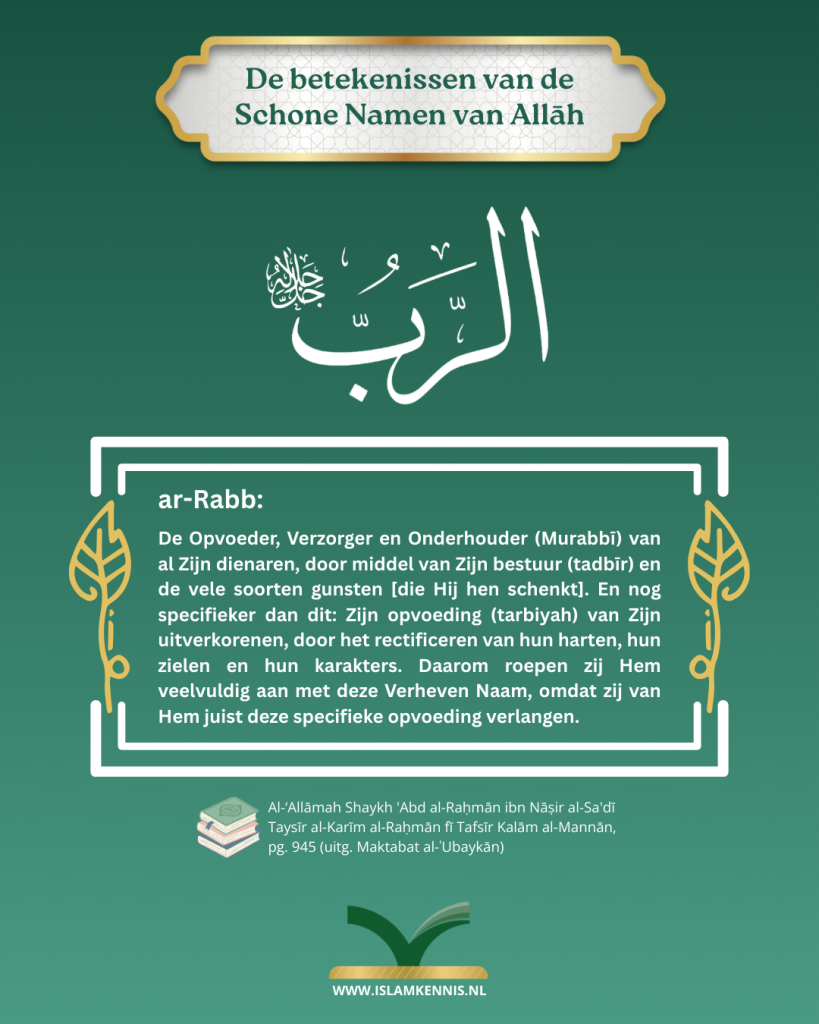 De betekenissen van de Schone Namen van Allāh

الرَّبُّ

جل جلاله

ar-Rabb:

De Opvoeder, Verzorger en Onderhouder (Murabbī) van al Zijn dienaren, door middel van Zijn bestuur (tadbīr) en de vele soorten gunsten [die Hij hen schenkt]. En nog specifieker dan dit: Zijn opvoeding (tarbiyah) van Zijn uitverkorenen, door het rectificeren van hun harten, hun zielen en hun karakters. Daarom roepen zij Hem veelvuldig aan met deze Verheven Naam, omdat zij van Hem juist deze specifieke opvoeding verlangen.

Al-'Allāmah Shaykh 'Abd al-Raḥmān ibn Nāṣir al-Sa'dī
Taysīr al-Karīm al-Raḥmān fī Tafsīr Kalām al-Mannān, pg. 945 (uitg. Maktabat al-'Ubaykān)

WWW.ISLAMKENNIS.NL